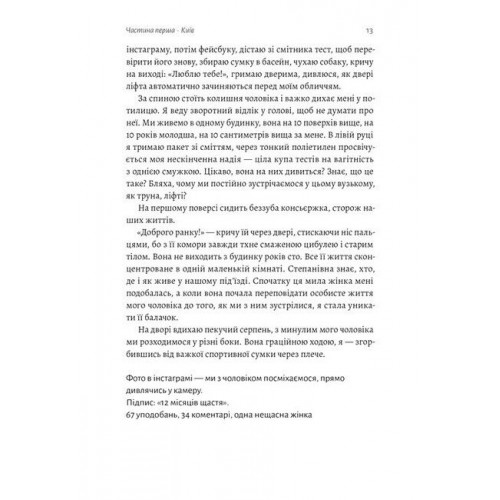 Частина перша · Київ 13

інстаграму, потім фейсбуку, дістаю зі смітника тест, щоб перевірити його знову, збираю сумку в басейн, чухаю собаку, кричу на виході: «Люблю тебе!», гримаю дверима, дивлюся, як двері ліфта автоматично зачиняються перед моїм обличчям.

За спиною стоїть колишня чоловіка і важко дихає мені у потилицю. Я веду зворотний відлік у голові, щоб не думати про неї. Ми живемо в одному будинку, вона на 10 поверхів вище, на 10 років молодша, на 10 сантиметрів вища за мене. В лівій руці я тримаю пакет зі сміттям, через тонкий поліетилен просвічується моя нескінченна надія — ціла купа тестів на вагітність з однією смужкою. Цікаво, вона на них дивиться? Знає, що це таке? Бляха, чому ми постійно зустрічаємося у цьому вузькому, як труна, ліфті?

На першому поверсі сидить беззуба консьєржка, сторож наших життів.

«Доброго ранку!» — кричу їй через двері, стискаючи ніс пальцями, бо з її комори завжди тхне смаженою цибулею і старим тілом. Вона не виходить з будинку років сто. Все її життя сконцентроване в одній маленькій кімнаті. Степанівна знає, хто, де і як живе у нашому під'їзді. Спочатку ця мила жінка мені подобалась, а коли вона почала переповідати особисте життя мого чоловіка до того, як ми з ним зустрілися, я стала уникати її балачок.

На дворі вдихаю пекучий серпень, з минулим мого чоловіка ми розходимося у різні боки. Вона граційною ходою, я — згорбившись від важкої спортивної сумки через плече.

Фото в інстаграмі — ми з чоловіком посміхаємося, прямо дивлячись у камеру.
Підпис: «12 місяців щастя».
67 уподобань, 34 коментарі, одна нещасна жінка